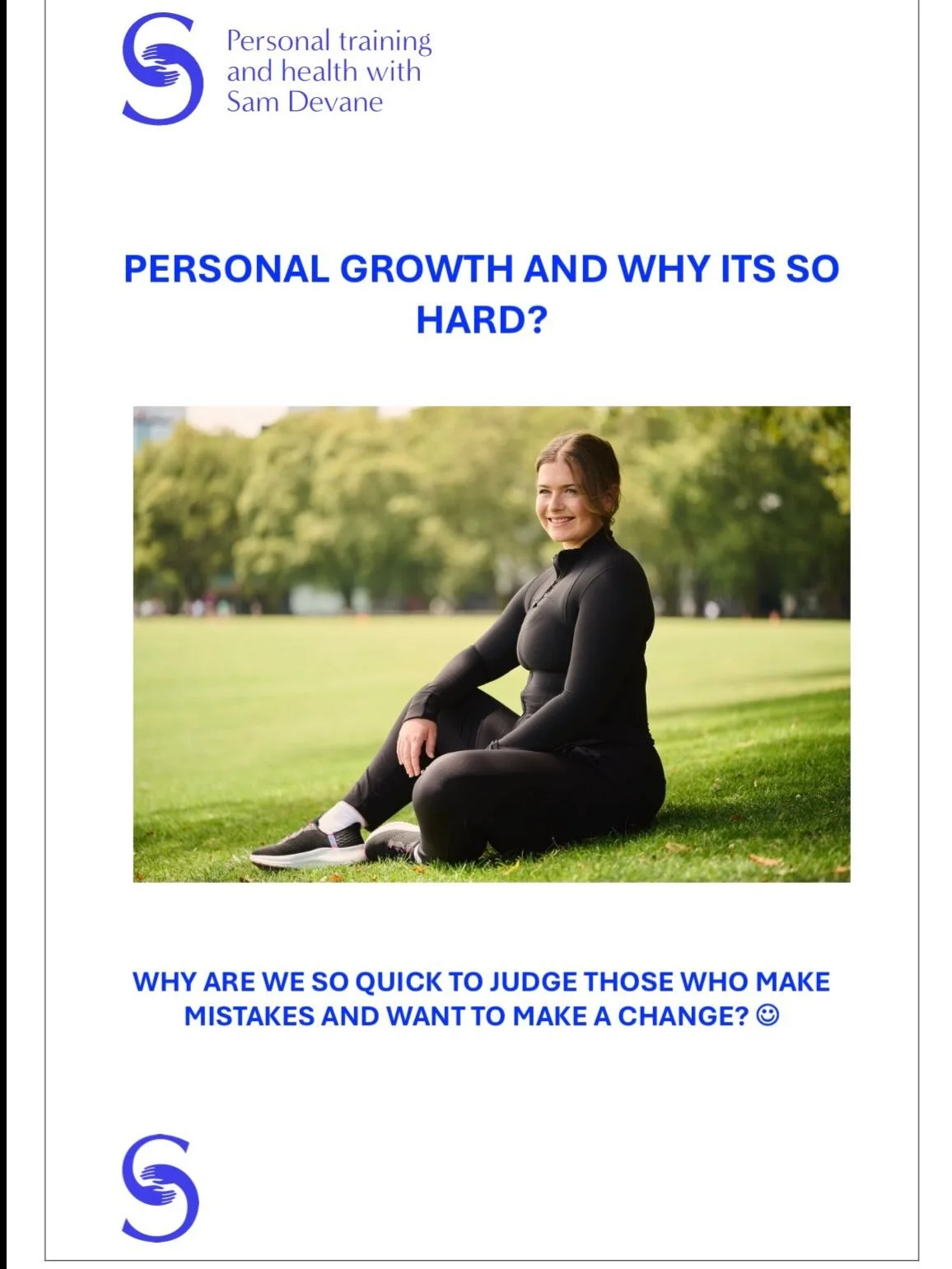 Personal training
and health with
Sam Devane

PERSONAL GROWTH AND WHY ITS SO HARD?

WHY ARE WE SO QUICK TO JUDGE THOSE WHO MAKE MISTAKES AND WANT TO MAKE A CHANGE? ☺